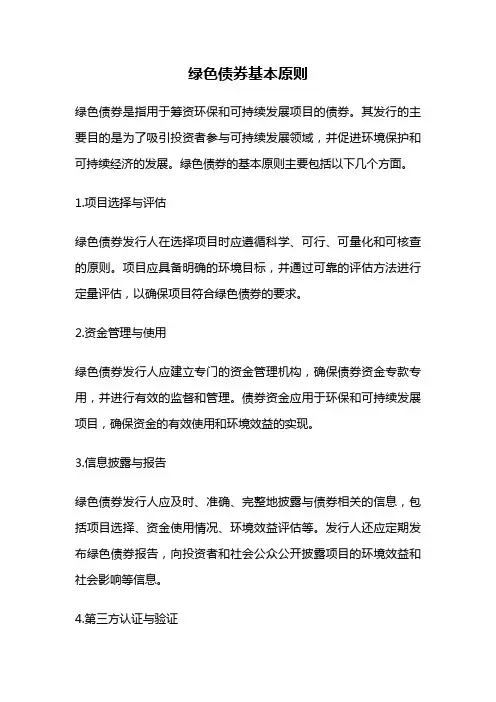 绿色债券基本原则

绿色债券是指用于筹资环保和可持续发展项目的债券。其发行的主要目的是为了吸引投资者参与可持续发展领域，并促进环境保护和可持续经济的发展。绿色债券的基本原则主要包括以下几个方面。

1.项目选择与评估

绿色债券发行人在选择项目时应遵循科学、可行、可量化和可核查的原则。项目应具备明确的环境目标，并通过可靠的评估方法进行定量评估，以确保项目符合绿色债券的要求。

2.资金管理与使用

绿色债券发行人应建立专门的资金管理机构，确保债券资金专款专用，并进行有效的监督和管理。债券资金应用于环保和可持续发展项目，确保资金的有效使用和环境效益的实现。

3.信息披露与报告

绿色债券发行人应及时、准确、完整地披露与债券相关的信息，包括项目选择、资金使用情况、环境效益评估等。发行人还应定期发布绿色债券报告，向投资者和社会公众公开披露项目的环境效益和社会影响等信息。

4.第三方认证与验证